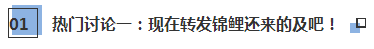 01 热门讨论一：现在转发锦鲤还来的及吧！